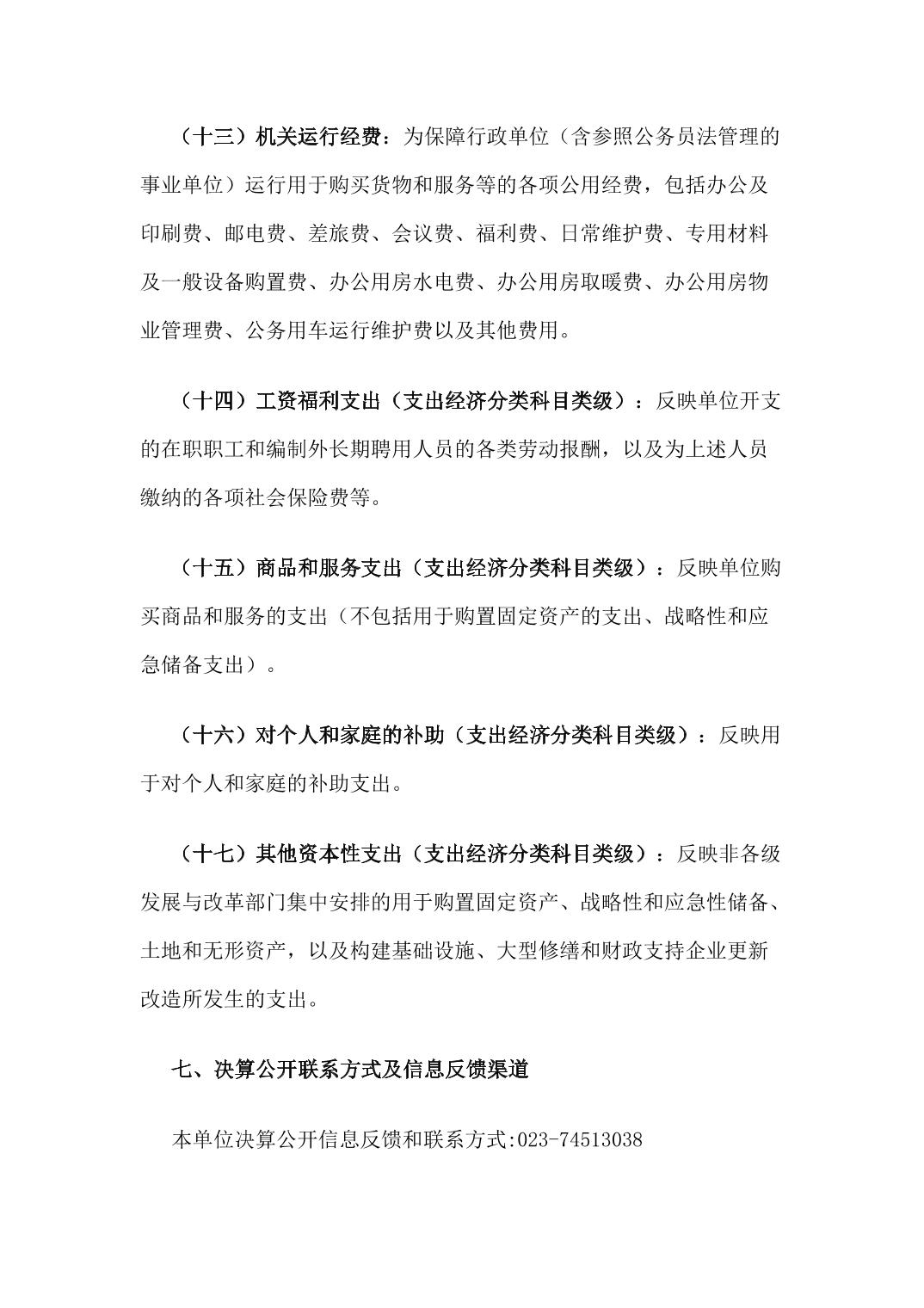 （十三）机关运行经费：为保障行政单位（含参照公务员法管理的事业单位）运行用于购买货物和服务等的各项公用经费，包括办公及印刷费、邮电费、差旅费、会议费、福利费、日常维护费、专用材料及一般设备购置费、办公用房水电费、办公用房取暖费、办公用房物业管理费、公务用车运行维护费以及其他费用。

（十四）工资福利支出（支出经济分类科目类级）：反映单位开支的在职职工和编制外长期聘用人员的各类劳动报酬，以及为上述人员缴纳的各项社会保险费等。

（十五）商品和服务支出（支出经济分类科目类级）：反映单位购买商品和服务的支出（不包括用于购置固定资产的支出、战略性和应急储备支出）。

（十六）对个人和家庭的补助（支出经济分类科目类级）：反映用于对个人和家庭的补助支出。

（十七）其他资本性支出（支出经济分类科目类级）：反映非各级发展与改革部门集中安排的用于购置固定资产、战略性和应急性储备、土地和无形资产，以及构建基础设施、大型修缮和财政支持企业更新改造所发生的支出。

七、决算公开联系方式及信息反馈渠道

本单位决算公开信息反馈和联系方式:023-74513038